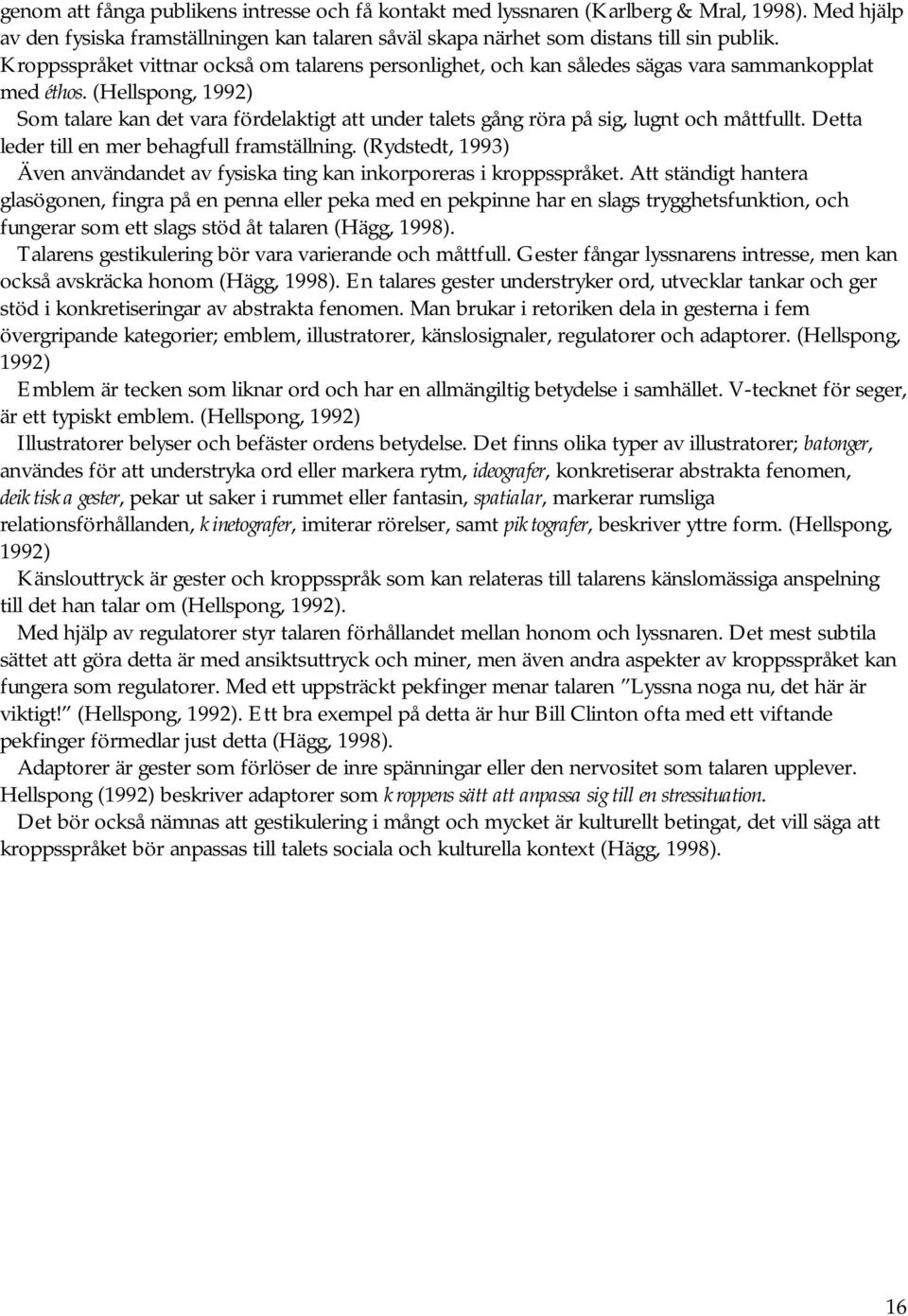 genom att fånga publikens intresse och få kontakt med lyssnaren (Karlberg & Mral, 1998). Med hjälp av den fysiska framställningen kan talaren såväl skapa närhet som distans till sin publik. Kroppsspråket vittnar också om talarens personlighet, och kan således sägas vara sammankopplat med éthos. (Hellspong, 1992)

Som talare kan det vara fördelaktigt att under talets gång röra på sig, lugnt och måttfullt. Detta leder till en mer behagfull framställning. (Rydstedt, 1993)

Även användandet av fysiska ting kan inkorporeras i kroppsspråket. Att ständigt hantera glasögonen, fingra på en penna eller peka med en pekpinne har en slags trygghetsfunktion, och fungerar som ett slags stöd åt talaren (Hägg, 1998).

Talarens gestikulering bör vara varierande och måttfull. Gester fångar lyssnarens intresse, men kan också avskräcka honom (Hägg, 1998). En talares gester understryker ord, utvecklar tankar och ger stöd i konkretiseringar av abstrakta fenomen. Man brukar i retoriken dela in gesterna i fem övergripande kategorier; emblem, illustratorer, känslosignaler, regulatorer och adaptorer. (Hellspong, 1992)

Emblem är tecken som liknar ord och har en allmängiltig betydelse i samhället. V-tecknet för seger, är ett typiskt emblem. (Hellspong, 1992)

Illustratorer belyser och befäster ordens betydelse. Det finns olika typer av illustratorer; batonger, användes för att understryka ord eller markera rytm, ideografer, konkretiserar abstrakta fenomen, deiktiska gester, pekar ut saker i rummet eller fantasin, spatialar, markerar rumsliga relationsförhållanden, kinetografer, imiterar rörelser, samt piktografer, beskriver yttre form. (Hellspong, 1992)

Känslouttryck är gester och kroppsspråk som kan relateras till talarens känslomässiga anspelning till det han talar om (Hellspong, 1992).

Med hjälp av regulatorer styr talaren förhållandet mellan honom och lyssnaren. Det mest subtila sättet att göra detta är med ansiktsuttryck och miner, men även andra aspekter av kroppsspråket kan fungera som regulatorer. Med ett uppsträckt pekfinger menar talaren ”Lyssna noga nu, det här är viktigt!” (Hellspong, 1992). Ett bra exempel på detta är hur Bill Clinton ofta med ett viftande pekfinger förmedlar just detta (Hägg, 1998).

Adaptorer är gester som förlöser de inre spänningar eller den nervositet som talaren upplever. Hellspong (1992) beskriver adaptorer som kroppens sätt att anpassa sig till en stressituation.

Det bör också nämnas att gestikulering i mångt och mycket är kulturellt betingat, det vill säga att kroppsspråket bör anpassas till talets sociala och kulturella kontext (Hägg, 1998).

16